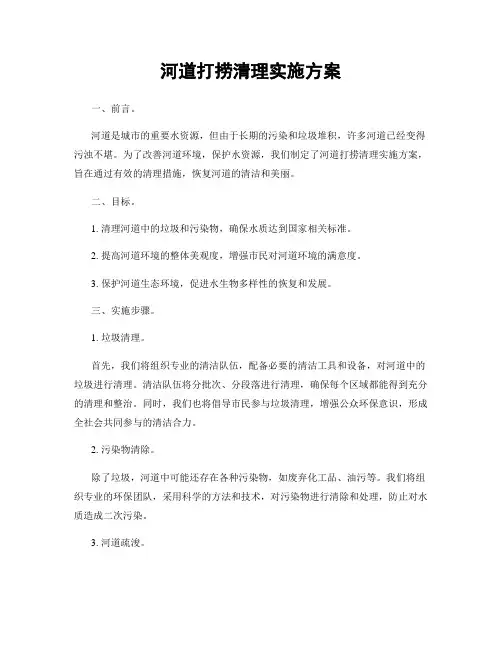 河道打捞清理实施方案

一、前言。

河道是城市的重要水资源，但由于长期的污染和垃圾堆积，许多河道已经变得污浊不堪。为了改善河道环境，保护水资源，我们制定了河道打捞清理实施方案，旨在通过有效的清理措施，恢复河道的清洁和美丽。

二、目标。

1. 清理河道中的垃圾和污染物，确保水质达到国家相关标准。

2. 提高河道环境的整体美观度，增强市民对河道环境的满意度。

3. 保护河道生态环境，促进水生物多样性的恢复和发展。

三、实施步骤。

1. 垃圾清理。

首先，我们将组织专业的清洁队伍，配备必要的清洁工具和设备，对河道中的垃圾进行清理。清洁队伍将分批次、分段落进行清理，确保每个区域都能得到充分的清理和整治。同时，我们也将倡导市民参与垃圾清理，增强公众环保意识，形成全社会共同参与的清洁合力。

2. 污染物清除。

除了垃圾，河道中可能还存在各种污染物，如废弃化工品、油污等。我们将组织专业的环保团队，采用科学的方法和技术，对污染物进行清除和处理，防止对水质造成二次污染。

3. 河道疏浚。